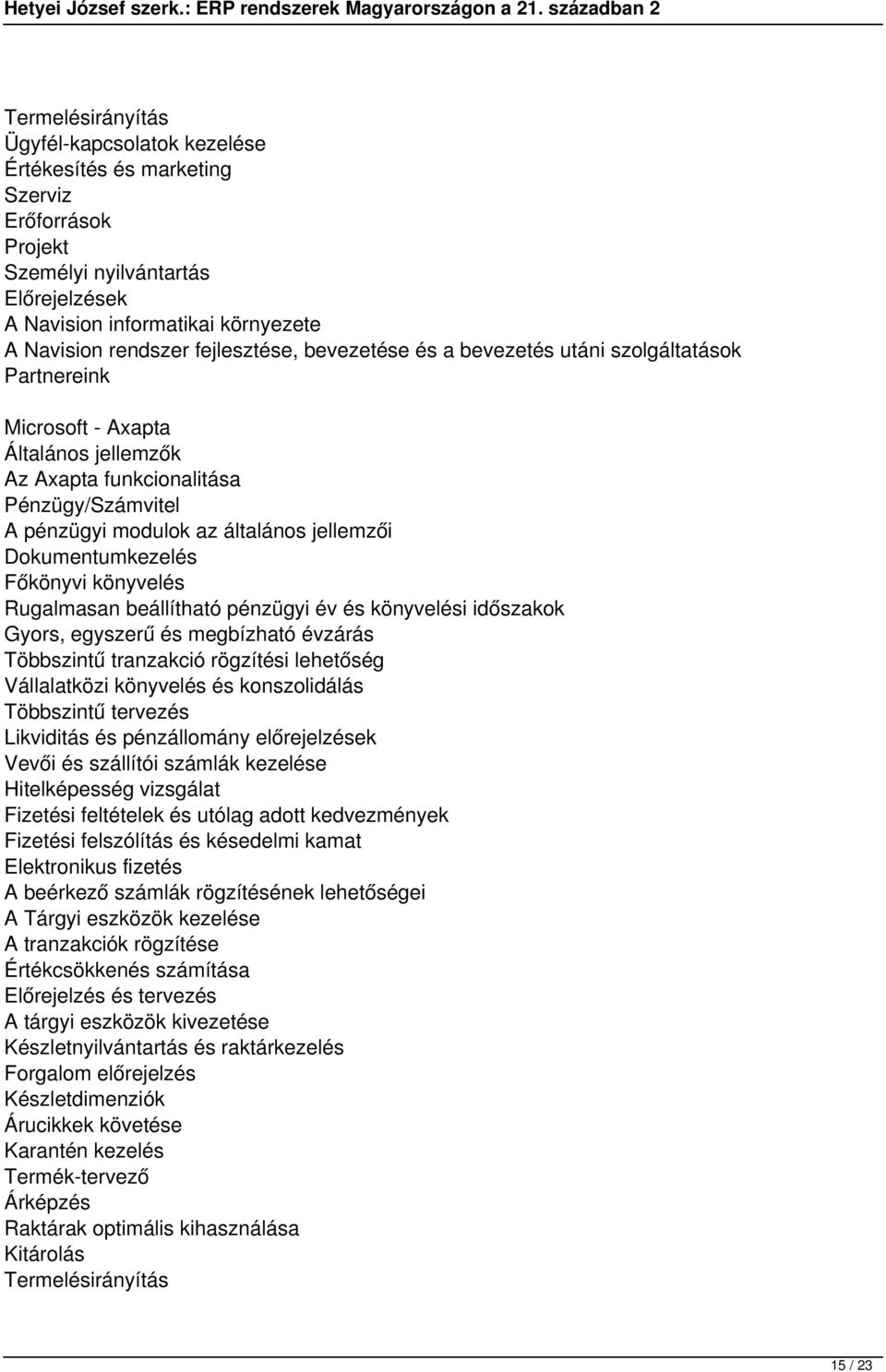 Hetyei József szerk.: ERP rendszerek Magyarországon a 21. században 2

Termelésirányítás
Ügyfél-kapcsolatok kezelése
Értékesítés és marketing
Szerviz
Erőforrások
Projekt
Személyi nyilvántartás
Előrejelzések
A Navision informatikai környezete
A Navision rendszer fejlesztése, bevezetése és a bevezetés utáni szolgáltatások
Partnereink

Microsoft - Axapta
Általános jellemzők
Az Axapta funkcionalitása
Pénzügy/Számvitel
A pénzügyi modulok az általános jellemzői
Dokumentumkezelés
Főkönyvi könyvelés
Rugalmasan beállítható pénzügyi év és könyvelési időszakok
Gyors, egyszerű és megbízható évzárás
Többszintű tranzakció rögzítési lehetőség
Vállalatközi könyvelés és konszolidálás
Többszintű tervezés
Likviditás és pénzállomány előrejelzések
Vevői és szállítói számlák kezelése
Hitelképesség vizsgálat
Fizetési feltételek és utólag adott kedvezmények
Fizetési felszólítás és késedelmi kamat
Elektronikus fizetés
A beérkező számlák rögzítésének lehetőségei
A Tárgyi eszközök kezelése
A tranzakciók rögzítése
Értékcsökkenés számítása
Előrejelzés és tervezés
A tárgyi eszközök kivezetése
Készletnyilvántartás és raktárkezelés
Forgalom előrejelzés
Készletdimenziók
Árucikkek követése
Karantén kezelés
Termék-tervező
Árképzés
Raktárak optimális kihasználása
Kitárolás
Termelésirányítás

15 / 23